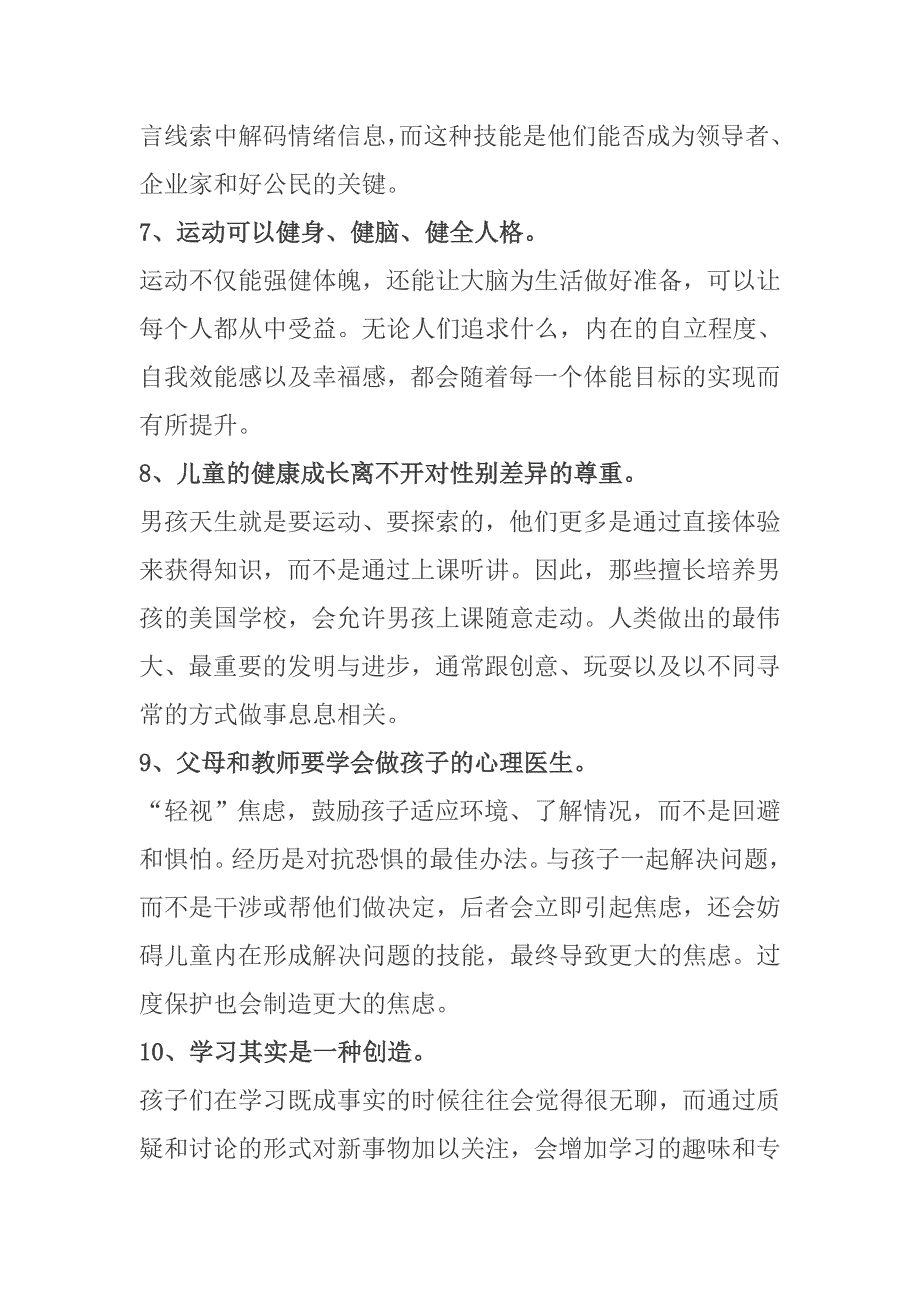 言线索中解码情绪信息,而这种技能是他们能否成为领导者、企业家和好公民的关键。

7、运动可以健身、健脑、健全人格。

运动不仅能强健体魄，还能让大脑为生活做好准备，可以让每个人都从中受益。无论人们追求什么，内在的自立程度、自我效能感以及幸福感，都会随着每一个体能目标的实现而有所提升。

8、儿童的健康成长离不开对性别差异的尊重。

男孩天生就是要运动、要探索的，他们更多是通过直接体验来获得知识，而不是通过上课听讲。因此，那些擅长培养男孩的美国学校，会允许男孩上课随意走动。人类做出的最伟大、最重要的发明与进步，通常跟创意、玩耍以及以不同寻常的方式做事息息相关。

9、父母和教师要学会做孩子的心理医生。

“轻视”焦虑，鼓励孩子适应环境、了解情况，而不是回避和惧怕。经历是对抗恐惧的最佳办法。与孩子一起解决问题，而不是干涉或帮他们做决定，后者会立即引起焦虑，还会妨碍儿童内在形成解决问题的技能，最终导致更大的焦虑。过度保护也会制造更大的焦虑。

10、学习其实是一种创造。

孩子们在学习既成事实的时候往往会觉得很无聊，而通过质疑和讨论的形式对新事物加以关注，会增加学习的趣味和专